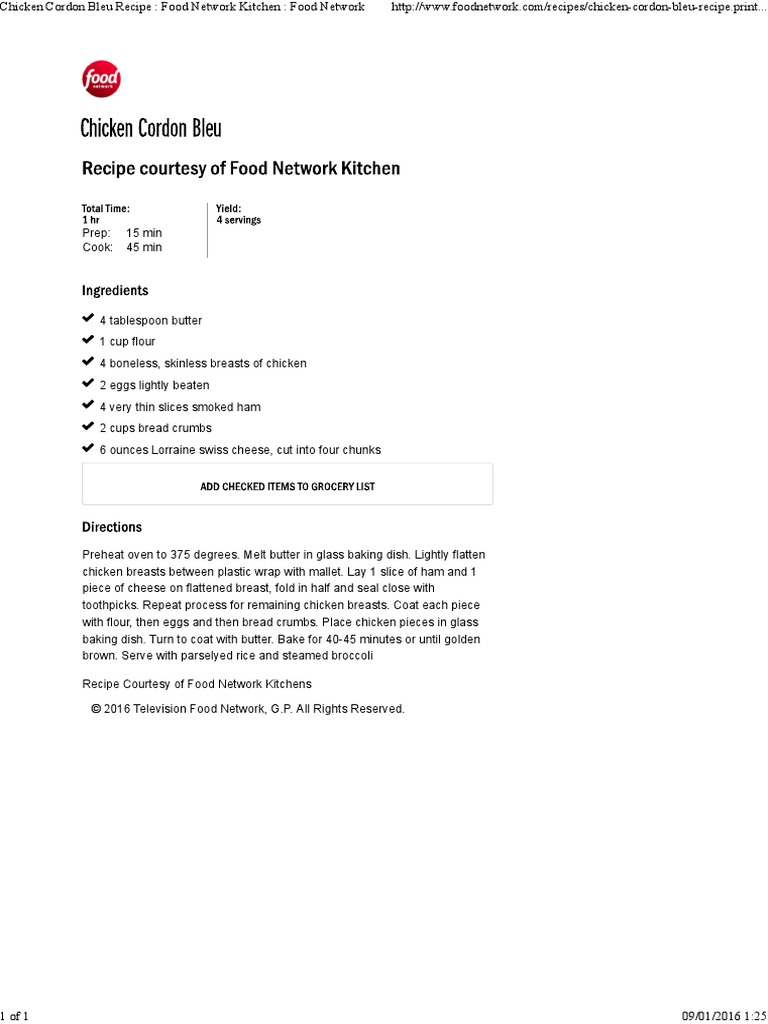 Chicken Cordon Bleu Recipe : Food Network Kitchen : Food Network http://www.foodnetwork.com/recipes/chicken-cordon-bleu-recipe.print...

food network

Chicken Cordon Bleu

Recipe courtesy of Food Network Kitchen

Total Time:
1 hr
Prep: 15 min
Cook: 45 min

Yield:
4 servings

Ingredients

4 tablespoon butter
1 cup flour
4 boneless, skinless breasts of chicken
2 eggs lightly beaten
4 very thin slices smoked ham
2 cups bread crumbs
6 ounces Lorraine swiss cheese, cut into four chunks

ADD CHECKED ITEMS TO GROCERY LIST

Directions

Preheat oven to 375 degrees. Melt butter in glass baking dish. Lightly flatten chicken breasts between plastic wrap with mallet. Lay 1 slice of ham and 1 piece of cheese on flattened breast, fold in half and seal close with toothpicks. Repeat process for remaining chicken breasts. Coat each piece with flour, then eggs and then bread crumbs. Place chicken pieces in glass baking dish. Turn to coat with butter. Bake for 40-45 minutes or until golden brown. Serve with parselyed rice and steamed broccoli

Recipe Courtesy of Food Network Kitchens

© 2016 Television Food Network, G.P. All Rights Reserved.

1 of 1 09/01/2016 1:25